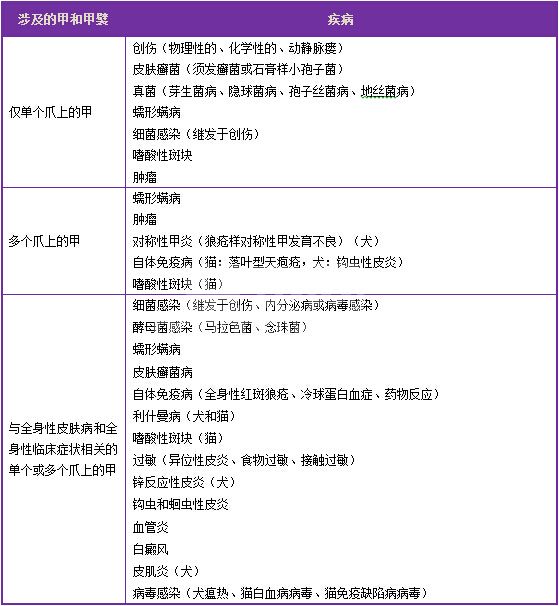 | 涉及的甲和甲襞 | 疾病 |
|---|---|
| 仅单个爪上的甲 | 创伤（物理性的、化学性的、动静脉瘘）<br>皮肤癣菌（须发癣菌或石膏样小孢子菌）<br>真菌（芽生菌病、隐球菌病、孢子丝菌病、地丝菌病）<br>蠕形螨病<br>细菌感染（继发于创伤）<br>嗜酸性斑块<br>肿瘤 |
| 多个爪上的甲 | 蠕形螨病<br>肿瘤<br>对称性甲炎（狼疮样对称性甲发育不良）（犬）<br>自体免疫病（猫：落叶型天疱疮，犬：钩虫性皮炎）<br>嗜酸性斑块（猫） |
| 与全身性皮肤病和全身性临床症状相关的单个或多个爪上的甲 | 细菌感染（继发于创伤、内分泌病或病毒感染）<br>酵母菌感染（马拉色菌、念珠菌）<br>蠕形螨病<br>皮肤癣菌病<br>自体免疫病（全身性红斑狼疮、冷球蛋白血症、药物反应）<br>利什曼病（犬和猫）<br>嗜酸性斑块（猫）<br>过敏（异位性皮炎、食物过敏、接触过敏）<br>锌反应性皮炎（犬）<br>钩虫和蛔虫性皮炎<br>血管炎<br>白癜风<br>皮肌炎（犬）<br>病毒感染（犬瘟热、猫白血病病毒、猫免疫缺陷病病毒） |